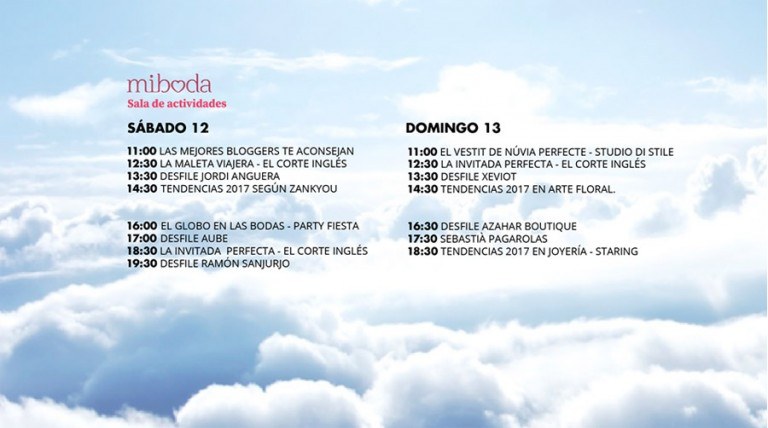 miboda
Sala de actividades

SÁBADO 12

11:00 LAS MEJORES BLOGGERS TE ACONSEJAN
12:30 LA MALETA VIAJERA - EL CORTE INGLÉS
13:30 DESFILE JORDI ANGUERA
14:30 TENDENCIAS 2017 SEGÚN ZANKYOU

16:00 EL GLOBO EN LAS BODAS - PARTY FIESTA
17:00 DESFILE AUBE
18:30 LA INVITADA PERFECTA - EL CORTE INGLÉS
19:30 DESFILE RAMÓN SANJURJO

DOMINGO 13

11:00 EL VESTIT DE NÚVIA PERFECTE - STUDIO DI STILE
12:30 LA INVITADA PERFECTA - EL CORTE INGLÉS
13:30 DESFILE XEVIOT
14:30 TENDENCIAS 2017 EN ARTE FLORAL.

16:30 DESFILE AZAHAR BOUTIQUE
17:30 SEBASTIÀ PAGAROLAS
18:30 TENDENCIAS 2017 EN JOYERÍA - STARING